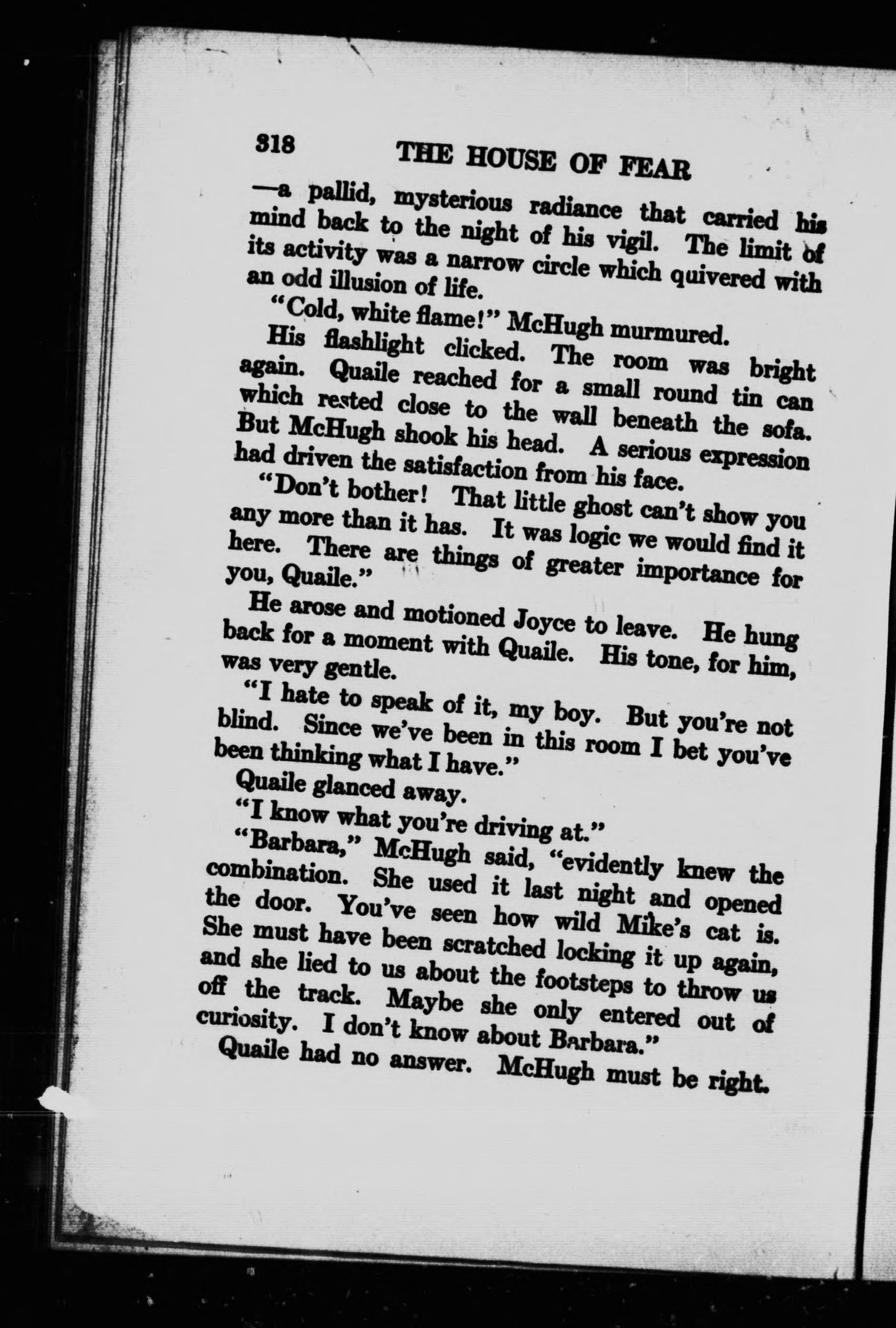 318 THE HOUSE OF FEAR

—a pallid, mysterious radiance that carried his mind back to the night of his vigil. The limit of its activity was a narrow circle which quivered with an odd illusion of life.

"Cold, white flame!" McHugh murmured.

His flashlight clicked. The room was bright again. Quaile reached for a small round tin can which rested close to the wall beneath the sofa. But McHugh shook his head. A serious expression had driven the satisfaction from his face.

"Don't bother! That little ghost can't show you any more than it has. It was logic we would find it here. There are things of greater importance for you, Quaile."

He arose and motioned Joyce to leave. He hung back for a moment with Quaile. His tone, for him, was very gentle.

"I hate to speak of it, my boy. But you're not blind. Since we've been in this room I bet you've been thinking what I have."

Quaile glanced away.

"I know what you're driving at."

"Barbara," McHugh said, "evidently knew the combination. She used it last night and opened the door. You've seen how wild Mike's cat is. She must have been scratched locking it up again, and she lied to us about the footsteps to throw us off the track. Maybe she only entered out of curiosity. I don't know about Barbara."

Quaile had no answer. McHugh must be right.